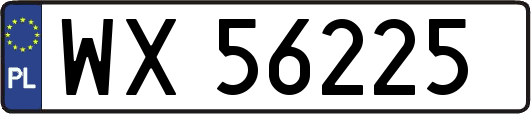 PL
WX 56225